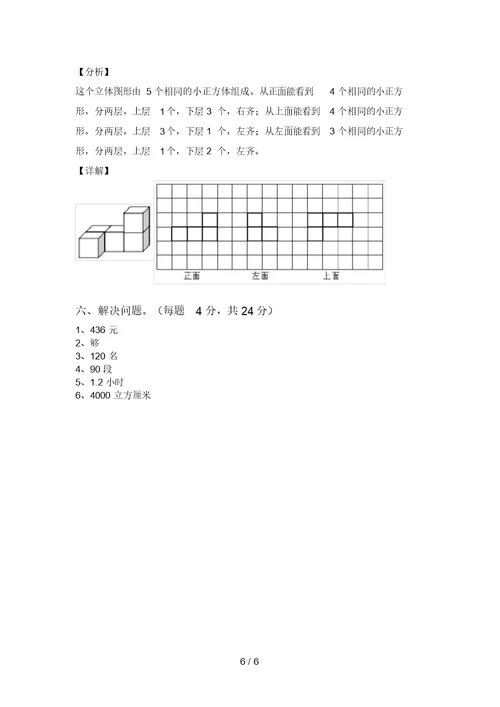 【分析】

这个立体图形由 5 个相同的小正方体组成。从正面能看到 4 个相同的小正方形，分两层，上层 1 个，下层 3 个，右齐；从上面能看到 4 个相同的小正方形，分两层，上层 3 个，下层 1 个，左齐；从左面能看到 3 个相同的小正方形，分两层，上层 1 个，下层 2 个，左齐。

【详解】

正面　　左面　　上面

六、解决问题。（每题 4 分，共 24 分）

1、436 元
2、够
3、120 名
4、90 段
5、1.2 小时
6、4000 立方厘米

6 / 6